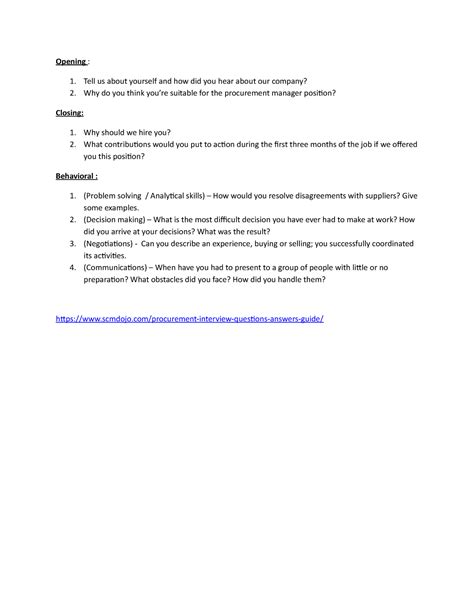 Opening :

1. Tell us about yourself and how did you hear about our company?
2. Why do you think you're suitable for the procurement manager position?

Closing:

1. Why should we hire you?
2. What contributions would you put to action during the first three months of the job if we offered you this position?

Behavioral :

1. (Problem solving / Analytical skills) – How would you resolve disagreements with suppliers? Give some examples.
2. (Decision making) – What is the most difficult decision you have ever had to make at work? How did you arrive at your decisions? What was the result?
3. (Negotiations) - Can you describe an experience, buying or selling; you successfully coordinated its activities.
4. (Communications) – When have you had to present to a group of people with little or no preparation? What obstacles did you face? How did you handle them?

https://www.scmdojo.com/procurement-interview-questions-answers-guide/